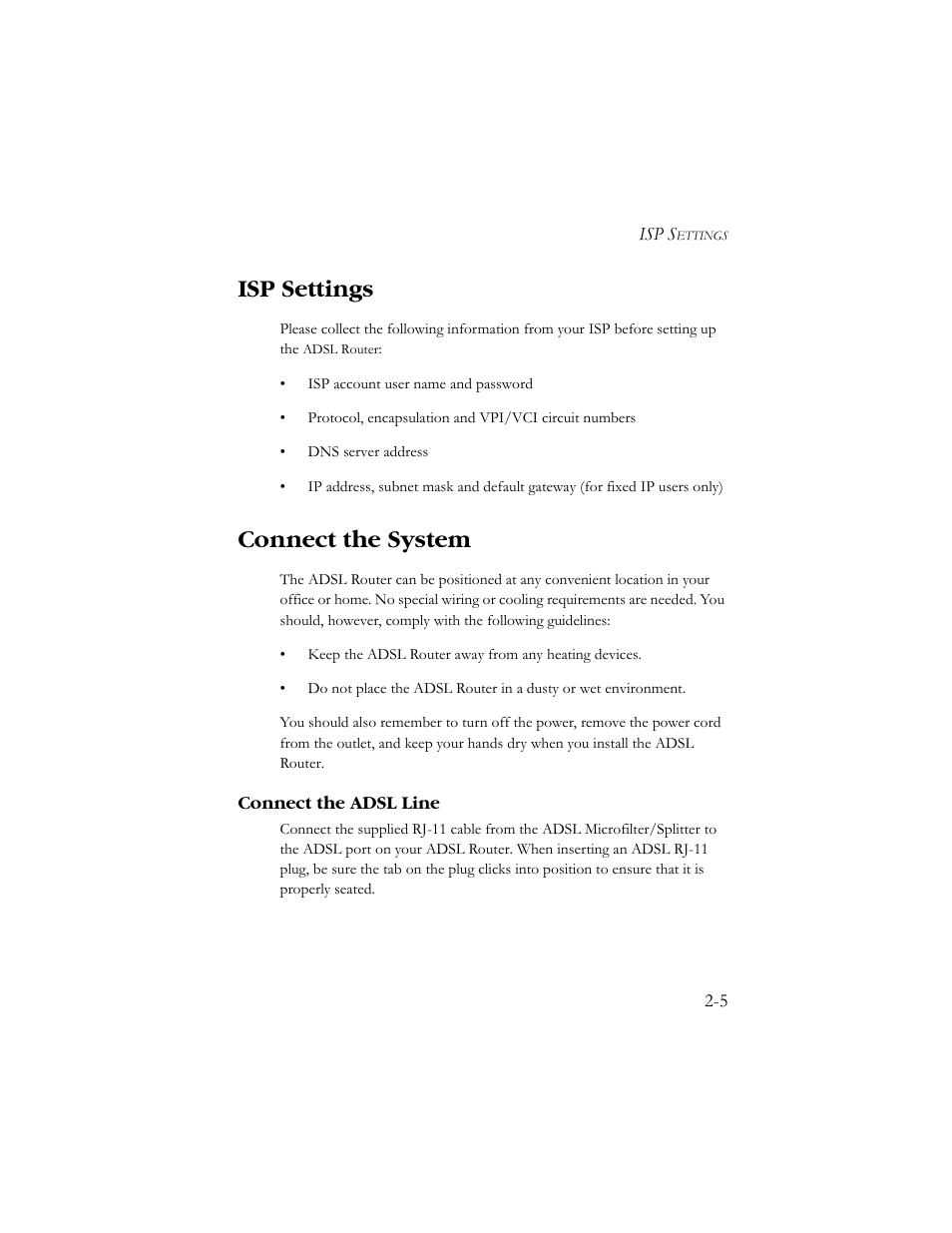 ISP SETTINGS

ISP Settings

Please collect the following information from your ISP before setting up the ADSL Router:

• ISP account user name and password

• Protocol, encapsulation and VPI/VCI circuit numbers

• DNS server address

• IP address, subnet mask and default gateway (for fixed IP users only)

Connect the System

The ADSL Router can be positioned at any convenient location in your office or home. No special wiring or cooling requirements are needed. You should, however, comply with the following guidelines:

• Keep the ADSL Router away from any heating devices.

• Do not place the ADSL Router in a dusty or wet environment.

You should also remember to turn off the power, remove the power cord from the outlet, and keep your hands dry when you install the ADSL Router.

Connect the ADSL Line

Connect the supplied RJ-11 cable from the ADSL Microfilter/Splitter to the ADSL port on your ADSL Router. When inserting an ADSL RJ-11 plug, be sure the tab on the plug clicks into position to ensure that it is properly seated.

2-5